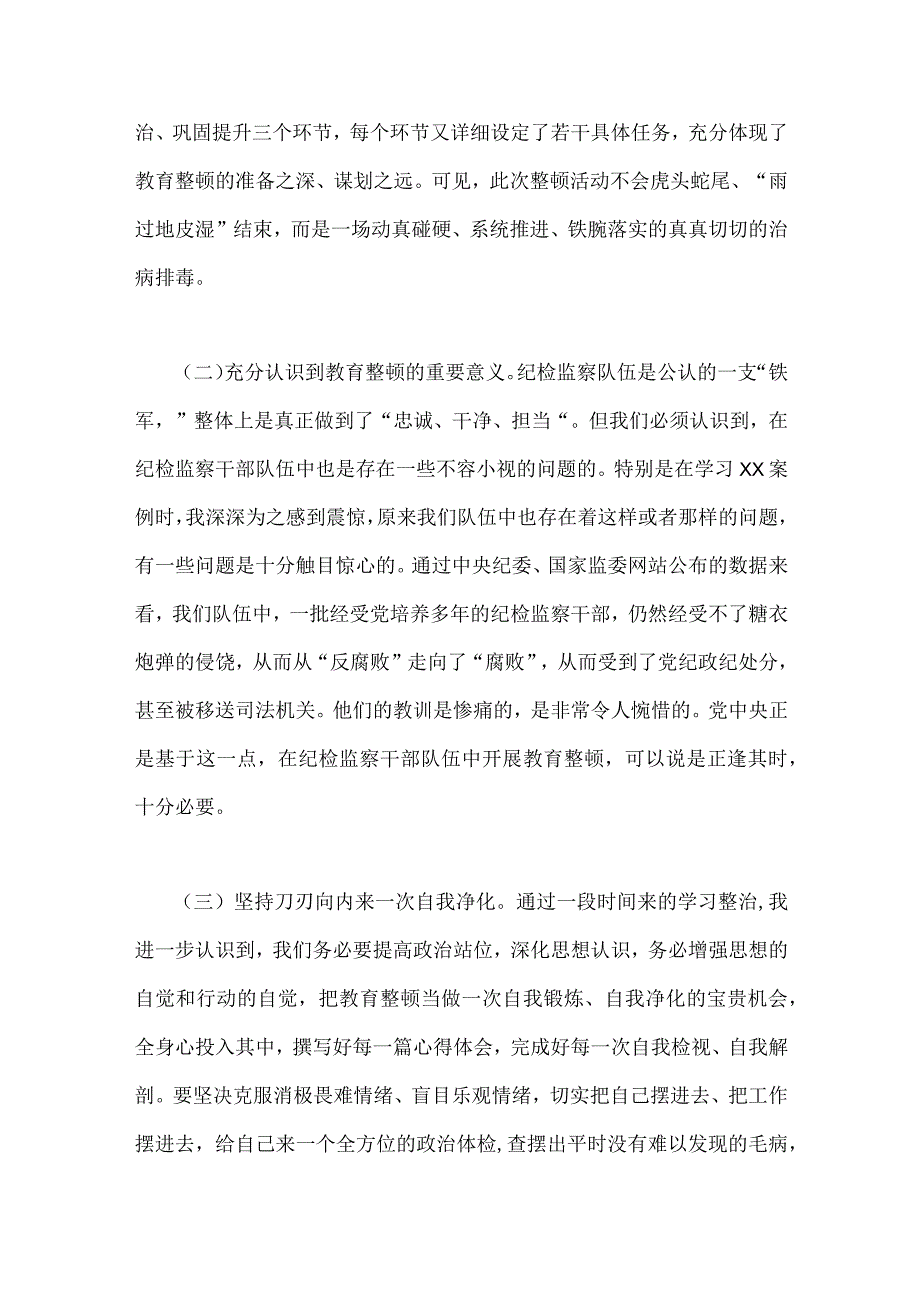 治、巩固提升三个环节，每个环节又详细设定了若干具体任务，充分体现了教育整顿的准备之深、谋划之远。可见，此次整顿活动不会虎头蛇尾、“雨过地皮湿”结束，而是一场动真碰硬、系统推进、铁腕落实的真真切切的治病排毒。

（二）充分认识到教育整顿的重要意义。纪检监察队伍是公认的一支“铁军，”整体上是真正做到了“忠诚、干净、担当“。但我们必须认识到，在纪检监察干部队伍中也是存在一些不容小视的问题的。特别是在学习XX案例时，我深深为之感到震惊，原来我们队伍中也存在着这样或者那样的问题，有一些问题是十分触目惊心的。通过中央纪委、国家监委网站公布的数据来看，我们队伍中，一批经受党培养多年的纪检监察干部，仍然经受不了糖衣炮弹的侵饶，从而从“反腐败”走向了“腐败”，从而受到了党纪政纪处分，甚至被移送司法机关。他们的教训是惨痛的，是非常令人惋惜的。党中央正是基于这一点，在纪检监察干部队伍中开展教育整顿，可以说是正逢其时，十分必要。

（三）坚持刀刃向内来一次自我净化。通过一段时间来的学习整治，我进一步认识到，我们务必要提高政治站位，深化思想认识，务必增强思想的自觉和行动的自觉，把教育整顿当做一次自我锻炼、自我净化的宝贵机会，全身心投入其中，撰写好每一篇心得体会，完成好每一次自我检视、自我解剖。要坚决克服消极畏难情绪、盲目乐观情绪，切实把自己摆进去、把工作摆进去，给自己来一个全方位的政治体检，查摆出平时没有难以发现的毛病，